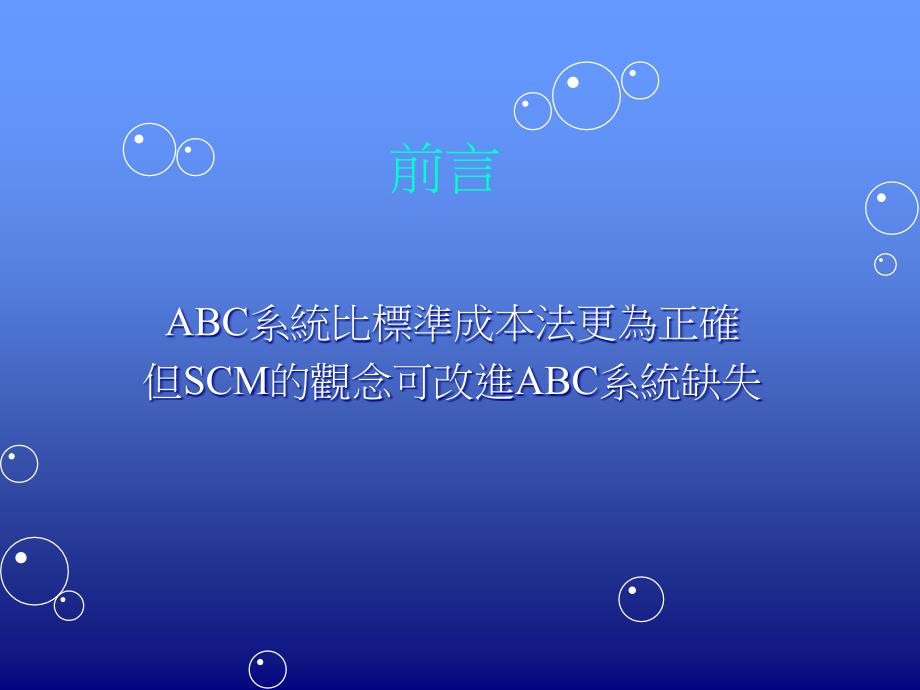 前言

ABC系統比標準成本法更為正確
但SCM的觀念可改進ABC系統缺失